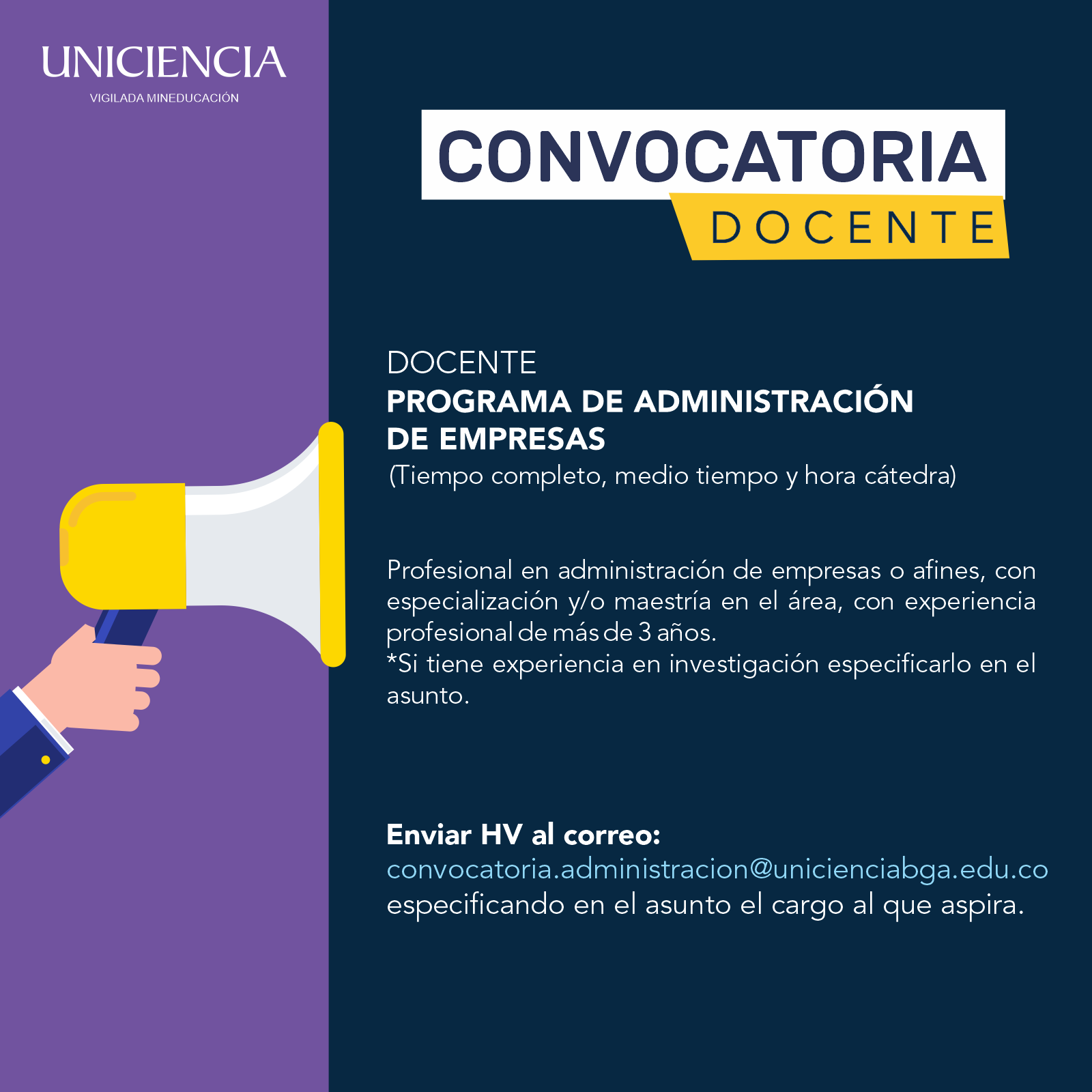 UNICIENCIA
VIGILADA MINEDUCACIÓN

CONVOCATORIA
DOCENTE

DOCENTE
PROGRAMA DE ADMINISTRACIÓN DE EMPRESAS
(Tiempo completo, medio tiempo y hora cátedra)

Profesional en administración de empresas o afines, con especialización y/o maestría en el área, con experiencia profesional de más de 3 años.
*Si tiene experiencia en investigación especificarlo en el asunto.

Enviar HV al correo:
convocatoria.administracion@unicienciabga.edu.co
especificando en el asunto el cargo al que aspira.